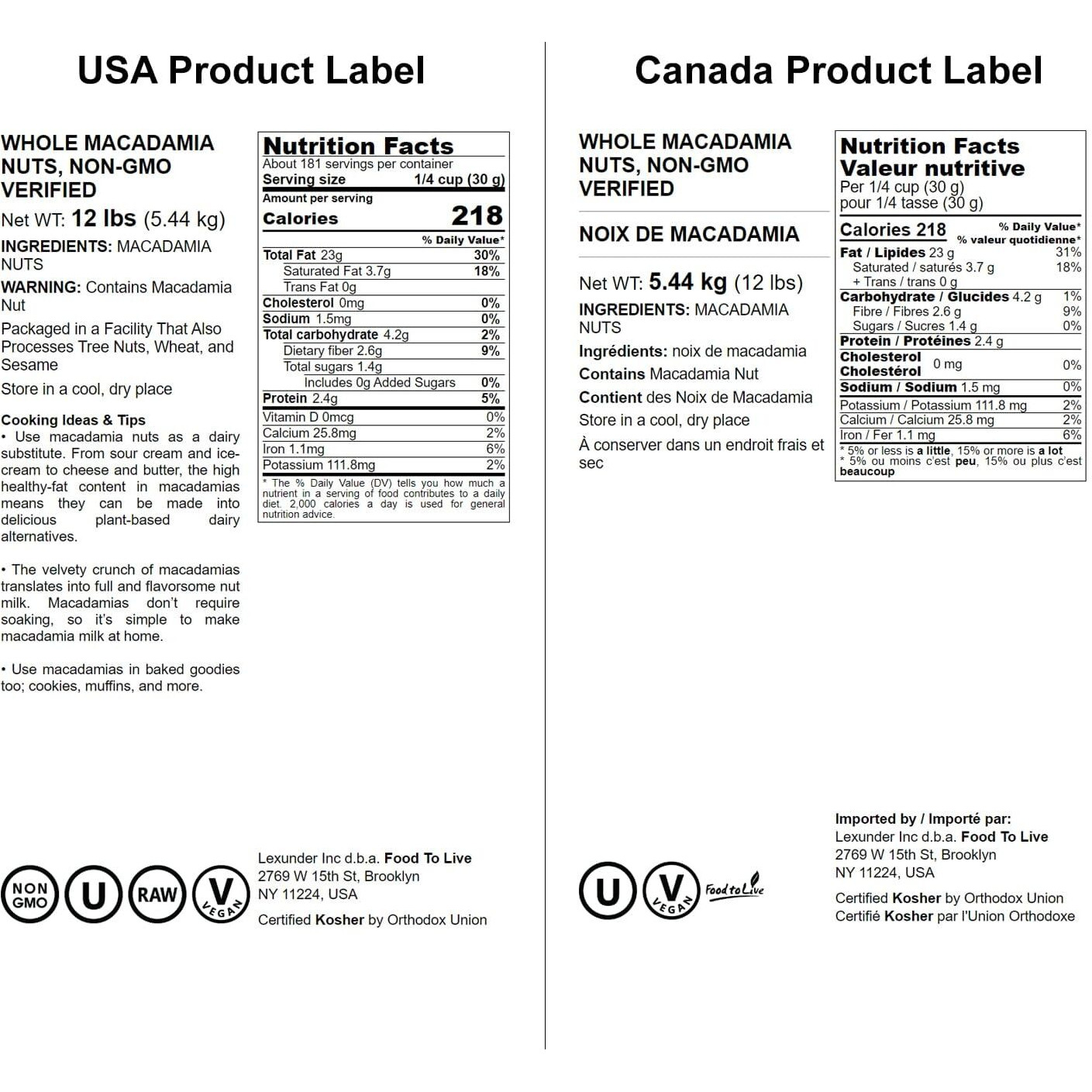 USA Product Label

WHOLE MACADAMIA NUTS, NON-GMO VERIFIED

Net WT: 12 lbs (5.44 kg)

INGREDIENTS: MACADAMIA NUTS

WARNING: Contains Macadamia Nut

Packaged in a Facility That Also Processes Tree Nuts, Wheat, and Sesame

Store in a cool, dry place

Cooking Ideas & Tips

• Use macadamia nuts as a dairy substitute. From sour cream and ice-cream to cheese and butter, the high healthy-fat content in macadamias means they can be made into delicious plant-based dairy alternatives.

• The velvety crunch of macadamias translates into full and flavorsome nut milk. Macadamias don't require soaking, so it's simple to make macadamia milk at home.

• Use macadamias in baked goodies too; cookies, muffins, and more.

Nutrition Facts
About 181 servings per container
Serving size 1/4 cup (30 g)
Amount per serving
Calories 218
% Daily Value*
Total Fat 23g 30%
Saturated Fat 3.7g 18%
Trans Fat 0g
Cholesterol 0mg 0%
Sodium 1.5mg 0%
Total carbohydrate 4.2g 2%
Dietary fiber 2.6g 9%
Total sugars 1.4g
Includes 0g Added Sugars 0%
Protein 2.4g 5%
Vitamin D 0mcg 0%
Calcium 25.8mg 2%
Iron 1.1mg 6%
Potassium 111.8mg 2%
* The % Daily Value (DV) tells you how much a nutrient in a serving of food contributes to a daily diet. 2,000 calories a day is used for general nutrition advice.

NON GMO U RAW V VEGAN

Lexunder Inc d.b.a. Food To Live
2769 W 15th St, Brooklyn
NY 11224, USA

Certified Kosher by Orthodox Union

Canada Product Label

WHOLE MACADAMIA NUTS, NON-GMO VERIFIED

NOIX DE MACADAMIA

Net WT: 5.44 kg (12 lbs)

INGREDIENTS: MACADAMIA NUTS

Ingrédients: noix de macadamia

Contains Macadamia Nut

Contient des Noix de Macadamia

Store in a cool, dry place

À conserver dans un endroit frais et sec

Nutrition Facts
Valeur nutritive
Per 1/4 cup (30 g)
pour 1/4 tasse (30 g)
Calories 218 % Daily Value* % valeur quotidienne*
Fat / Lipides 23 g 31%
Saturated / saturés 3.7 g 18%
+ Trans / trans 0 g
Carbohydrate / Glucides 4.2 g 1%
Fibre / Fibres 2.6 g 9%
Sugars / Sucres 1.4 g 0%
Protein / Protéines 2.4 g
Cholesterol Cholestérol 0 mg 0%
Sodium / Sodium 1.5 mg 0%
Potassium / Potassium 111.8 mg 2%
Calcium / Calcium 25.8 mg 2%
Iron / Fer 1.1 mg 6%
* 5% or less is a little, 15% or more is a lot
* 5% ou moins c'est peu, 15% ou plus c'est beaucoup

U V VEGAN Food to Live

Imported by / Importé par:
Lexunder Inc d.b.a. Food To Live
2769 W 15th St, Brooklyn
NY 11224, USA

Certified Kosher by Orthodox Union
Certifié Kosher par l'Union Orthodoxe